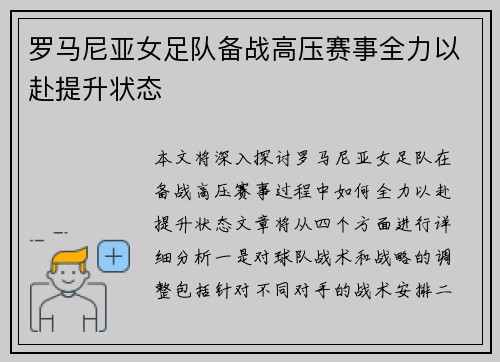 罗马尼亚女足队备战高压赛事全力以赴提升状态

本文将深入探讨罗马尼亚女足队在备战高压赛事过程中如何全力以赴提升状态文章将从四个方面进行详细分析一是对球队战术和战略的调整包括针对不同对手的战术安排二